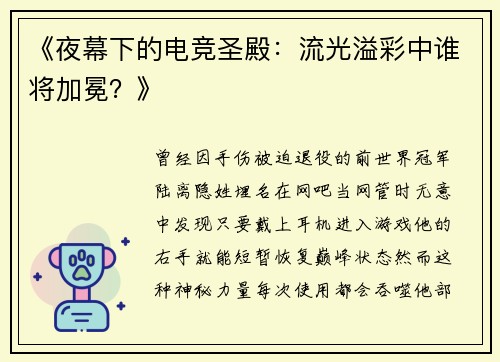 《夜幕下的电竞圣殿：流光溢彩中谁将加冕？》

曾经因手伤被迫退役的前世界冠军陆离隐姓埋名在网吧当网管时无意中发现只要戴上耳机进入游戏他的右手就能短暂恢复巅峰状态然而这种神秘力量每次使用都会吞噬他部